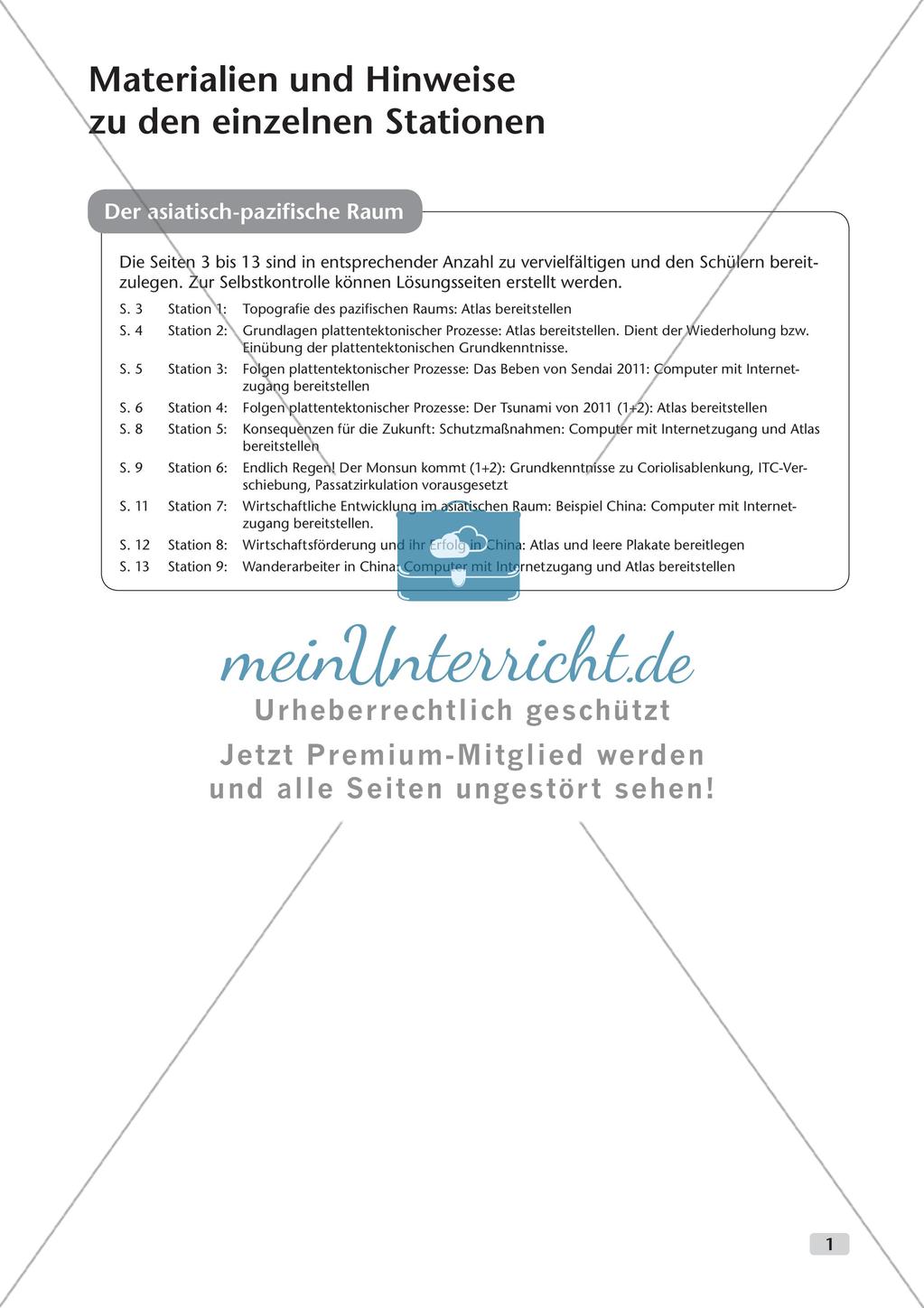 Materialien und Hinweise zu den einzelnen Stationen

Der asiatisch-pazifische Raum

Die Seiten 3 bis 13 sind in entsprechender Anzahl zu vervielfältigen und den Schülern bereitzulegen. Zur Selbstkontrolle können Lösungsseiten erstellt werden.

S. 3 Station 1: Topografie des pazifischen Raums: Atlas bereitstellen
S. 4 Station 2: Grundlagen plattentektonischer Prozesse: Atlas bereitstellen. Dient der Wiederholung bzw. Einübung der plattentektonischen Grundkenntnisse.
S. 5 Station 3: Folgen plattentektonischer Prozesse: Das Beben von Sendai 2011: Computer mit Internetzugang bereitstellen
S. 6 Station 4: Folgen plattentektonischer Prozesse: Der Tsunami von 2011 (1+2): Atlas bereitstellen
S. 8 Station 5: Konsequenzen für die Zukunft: Schutzmaßnahmen: Computer mit Internetzugang und Atlas bereitstellen
S. 9 Station 6: Endlich Regen! Der Monsun kommt (1+2): Grundkenntnisse zu Coriolisablenkung, ITC-Verschiebung, Passatzirkulation vorausgesetzt
S. 11 Station 7: Wirtschaftliche Entwicklung im asiatischen Raum: Beispiel China: Computer mit Internetzugang bereitstellen.
S. 12 Station 8: Wirtschaftsförderung und ihr Erfolg in China: Atlas und leere Plakate bereitlegen
S. 13 Station 9: Wanderarbeiter in China: Computer mit Internetzugang und Atlas bereitstellen

meinUnterricht.de
Urheberrechtlich geschützt
Jetzt Premium-Mitglied werden und alle Seiten ungestört sehen!

1